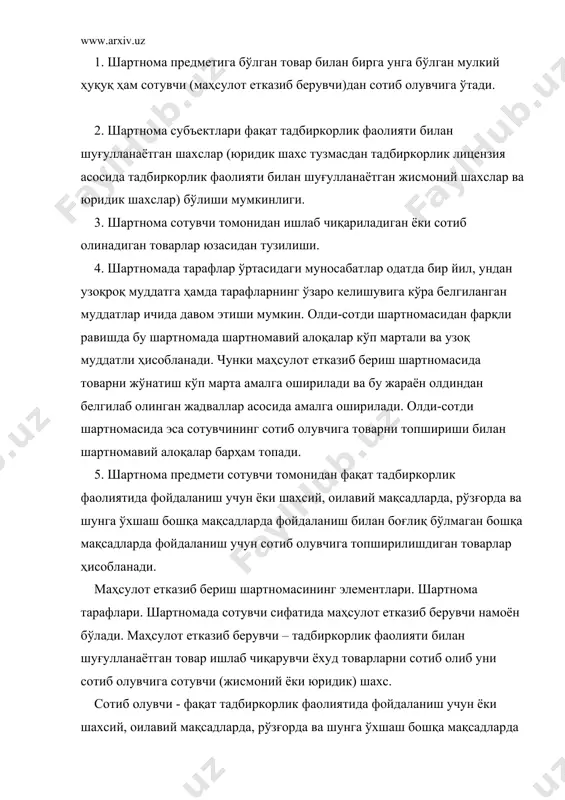 www.arxiv.uz

1. Шартнома предметига бўлган товар билан бирга унга бўлган мулкий ҳуқуқ ҳам сотувчи (маҳсулот етказиб берувчи)дан сотиб олувчига ўтади.

2. Шартнома субъектлари фақат тадбиркорлик фаолияти билан шуғулланаётган шахслар (юридик шахс тузмасдан тадбиркорлик лицензия асосида тадбиркорлик фаолияти билан шуғулланаётган жисмоний шахслар ва юридик шахслар) бўлиши мумкинлиги.

3. Шартнома сотувчи томонидан ишлаб чиқариладиган ёки сотиб олинадиган товарлар юзасидан тузилиши.

4. Шартномада тарафлар ўртасидаги муносабатлар одатда бир йил, ундан узоқроқ муддатга ҳамда тарафларнинг ўзаро келишувига кўра белгиланган муддатлар ичида давом этиши мумкин. Олди-сотди шартномасидан фарқли равишда бу шартномада шартномавий алоқалар кўп мартали ва узоқ муддатли ҳисобланади. Чунки маҳсулот етказиб бериш шартномасида товарни жўнатиш кўп марта амалга оширилади ва бу жараён олдиндан белгилаб олинган жадваллар асосида амалга оширилади. Олди-сотди шартномасида эса сотувчининг сотиб олувчига товарни топшириши билан шартномавий алоқалар барҳам топади.

5. Шартнома предмети сотувчи томонидан фақат тадбиркорлик фаолиятида фойдаланиш учун ёки шахсий, оилавий мақсадларда, рўзғорда ва шунга ўхшаш бошқа мақсадларда фойдаланиш билан боғлиқ бўлмаган бошқа мақсадларда фойдаланиш учун сотиб олувчига топширилишдиган товарлар ҳисобланади.

Маҳсулот етказиб бериш шартномасининг элементлари. Шартнома тарафлари. Шартномада сотувчи сифатида маҳсулот етказиб берувчи намоён бўлади. Маҳсулот етказиб берувчи – тадбиркорлик фаолияти билан шуғулланаётган товар ишлаб чиқарувчи ёхуд товарларни сотиб олиб уни сотиб олувчига сотувчи (жисмоний ёки юридик) шахс.

Сотиб олувчи - фақат тадбиркорлик фаолиятида фойдаланиш учун ёки шахсий, оилавий мақсадларда, рўзғорда ва шунга ўхшаш бошқа мақсадларда